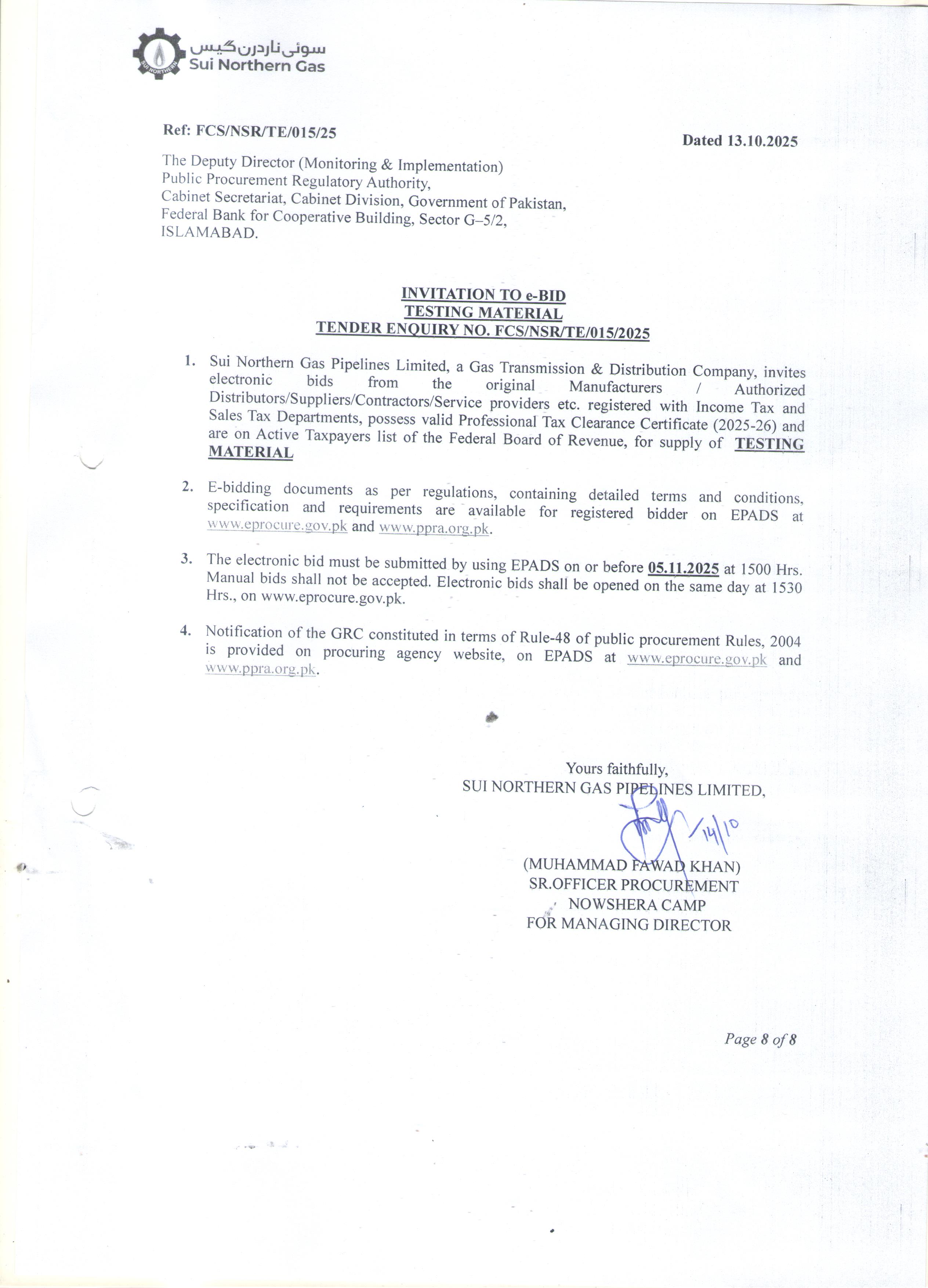 SUI NORTHERN
سوئی ناردرن گیس
Sui Northern Gas

Ref: FCS/NSR/TE/015/25

Dated 13.10.2025

The Deputy Director (Monitoring & Implementation)
Public Procurement Regulatory Authority,
Cabinet Secretariat, Cabinet Division, Government of Pakistan,
Federal Bank for Cooperative Building, Sector G–5/2,
ISLAMABAD.

INVITATION TO e-BID
TESTING MATERIAL
TENDER ENQUIRY NO. FCS/NSR/TE/015/2025

1. Sui Northern Gas Pipelines Limited, a Gas Transmission & Distribution Company, invites electronic bids from the original Manufacturers / Authorized Distributors/Suppliers/Contractors/Service providers etc. registered with Income Tax and Sales Tax Departments, possess valid Professional Tax Clearance Certificate (2025-26) and are on Active Taxpayers list of the Federal Board of Revenue, for supply of TESTING MATERIAL

2. E-bidding documents as per regulations, containing detailed terms and conditions, specification and requirements are available for registered bidder on EPADS at www.eprocure.gov.pk and www.ppra.org.pk.

3. The electronic bid must be submitted by using EPADS on or before 05.11.2025 at 1500 Hrs. Manual bids shall not be accepted. Electronic bids shall be opened on the same day at 1530 Hrs., on www.eprocure.gov.pk.

4. Notification of the GRC constituted in terms of Rule-48 of public procurement Rules, 2004 is provided on procuring agency website, on EPADS at www.eprocure.gov.pk and www.ppra.org.pk.

Yours faithfully,
SUI NORTHERN GAS PIPELINES LIMITED,

14/10

(MUHAMMAD FAWAD KHAN)
SR.OFFICER PROCUREMENT
NOWSHERA CAMP
FOR MANAGING DIRECTOR

Page 8 of 8